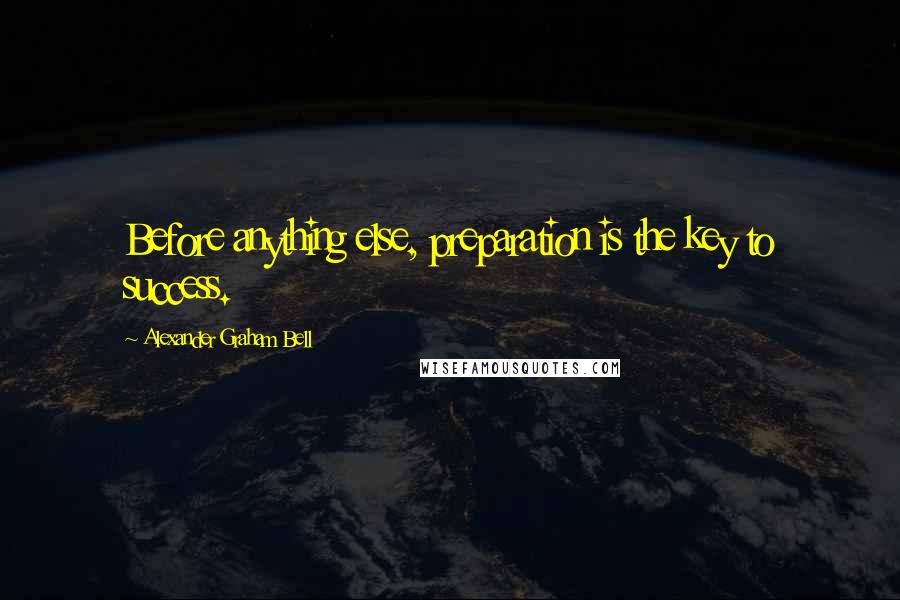 Before anything else, preparation is the key to success.

~ Alexander Graham Bell

WISEFAMOUSQUOTES.COM